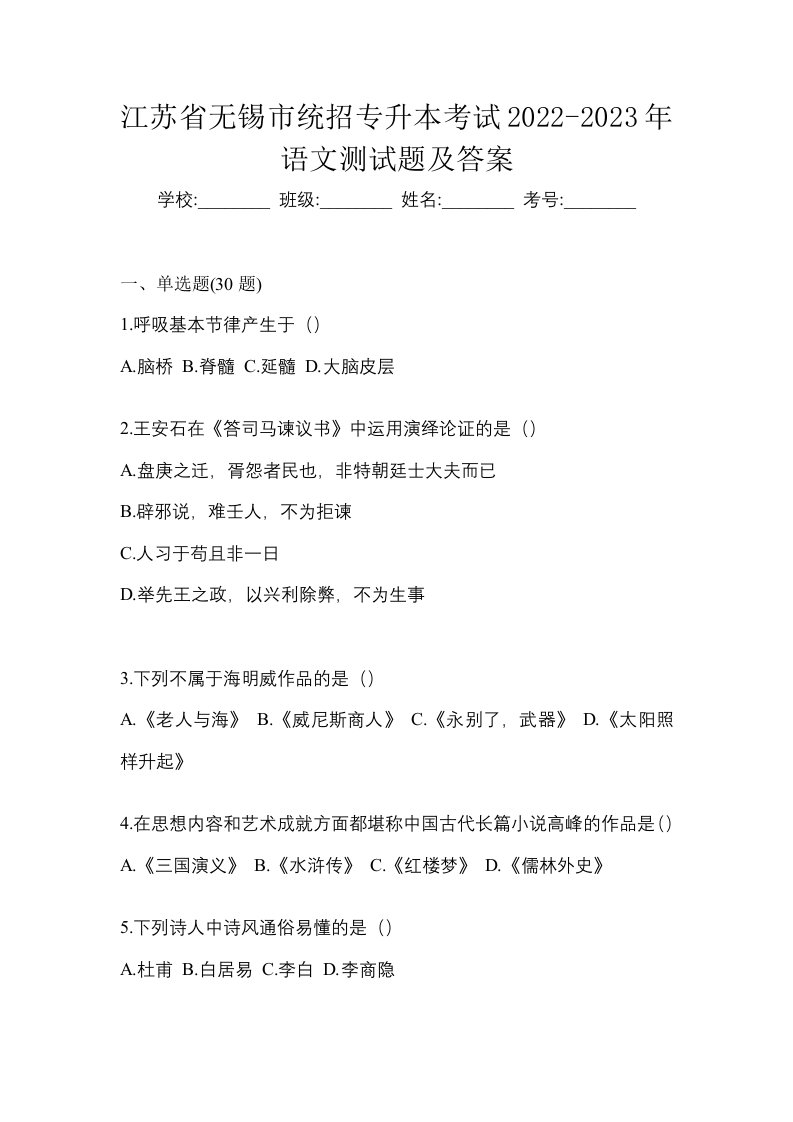 江苏省无锡市统招专升本考试2022-2023年语文测试题及答案

学校:________ 班级:________ 姓名:________ 考号:________

一、单选题(30 题)

1.呼吸基本节律产生于（）

A.脑桥 B.脊髓 C.延髓 D.大脑皮层

2.王安石在《答司马谏议书》中运用演绎论证的是（）

A.盘庚之迁，胥怨者民也，非特朝廷士大夫而已

B.辟邪说，难壬人，不为拒谏

C.人习于苟且非一日

D.举先王之政，以兴利除弊，不为生事

3.下列不属于海明威作品的是（）

A.《老人与海》 B.《威尼斯商人》 C.《永别了，武器》 D.《太阳照样升起》

4.在思想内容和艺术成就方面都堪称中国古代长篇小说高峰的作品是()

A.《三国演义》 B.《水浒传》 C.《红楼梦》 D.《儒林外史》

5.下列诗人中诗风通俗易懂的是（）

A.杜甫 B.白居易 C.李白 D.李商隐